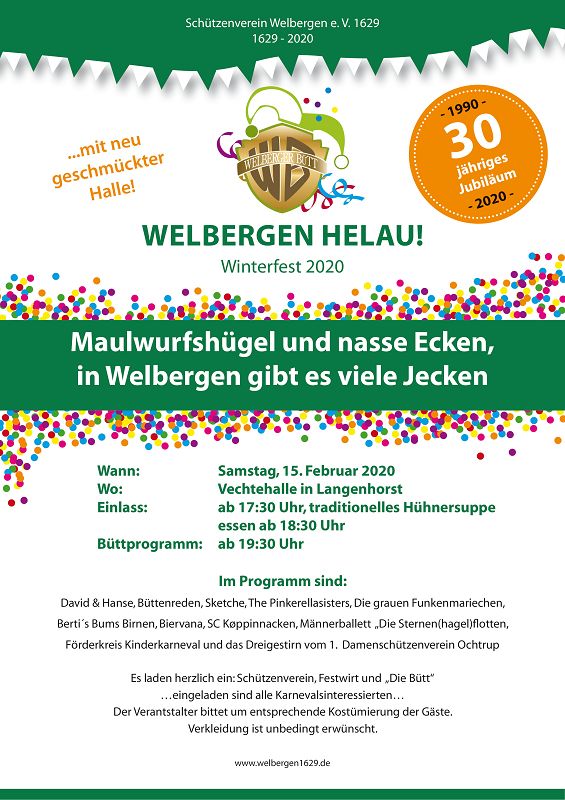 Schützenverein Welbergen e. V. 1629
1629 - 2020

...mit neu geschmückter Halle!

WELBERGER BÜTT

- 1990 -
30
jähriges
Jubiläum
- 2020 -

WELBERGEN HELAU!
Winterfest 2020

Maulwurfshügel und nasse Ecken,
in Welbergen gibt es viele Jecken

Wann: Samstag, 15. Februar 2020
Wo: Vechtehalle in Langenhorst
Einlass: ab 17:30 Uhr, traditionelles Hühnersuppe essen ab 18:30 Uhr
Büttprogramm: ab 19:30 Uhr

Im Programm sind:
David & Hanse, Büttenreden, Sketche, The Pinkerellasisters, Die grauen Funkenmariechen, Berti´s Bums Birnen, Biervana, SC Køppinnacken, Männerballett „Die Sternen(hagel)flotten, Förderkreis Kinderkarneval und das Dreigestirn vom 1. Damenschützenverein Ochtrup

Es laden herzlich ein: Schützenverein, Festwirt und „Die Bütt"
...eingeladen sind alle Karnevalsinteressierten...
Der Verantstalter bittet um entsprechende Kostümierung der Gäste.
Verkleidung ist unbedingt erwünscht.

www.welbergen1629.de